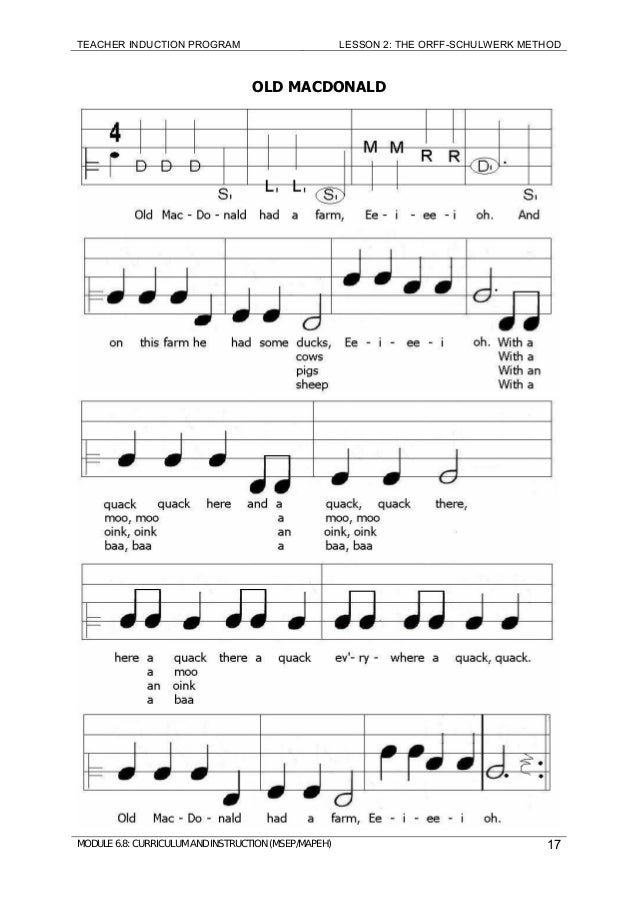 TEACHER INDUCTION PROGRAM LESSON 2: THE ORFF-SCHULWERK METHOD

OLD MACDONALD

4

D D D S, L, L, S, M M R R D, S,

Old Mac - Do - nald had a farm, Ee - i - ee - i oh. And

on this farm he had some ducks, Ee - i - ee - i oh. With a
cows With a
pigs With an
sheep With a

quack quack here and a quack, quack there,
moo, moo a moo, moo
oink, oink an oink, oink
baa, baa a baa, baa

here a quack there a quack ev'- ry - where a quack, quack.
a moo
an oink
a baa

Old Mac - Do - nald had a farm, Ee - i - ee - i oh.

MODULE 6.8: CURRICULUM AND INSTRUCTION (MSEP/MAPEH) 17